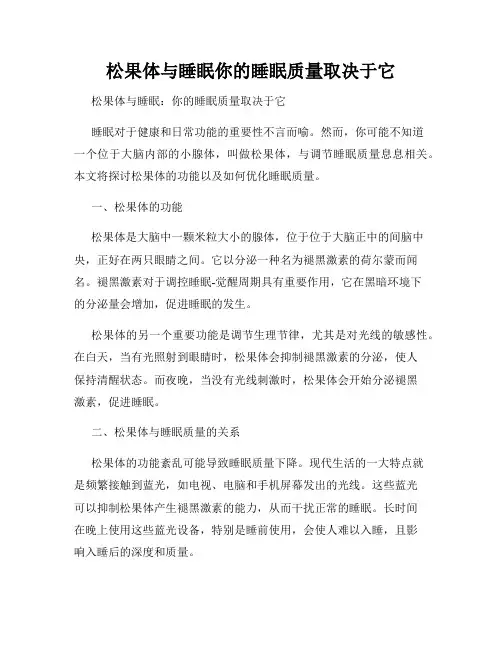 松果体与睡眠你的睡眠质量取决于它

松果体与睡眠：你的睡眠质量取决于它

睡眠对于健康和日常功能的重要性不言而喻。然而，你可能不知道一个位于大脑内部的小腺体，叫做松果体，与调节睡眠质量息息相关。本文将探讨松果体的功能以及如何优化睡眠质量。

一、松果体的功能

松果体是大脑中一颗米粒大小的腺体，位于位于大脑正中的间脑中央，正好在两只眼睛之间。它以分泌一种名为褪黑激素的荷尔蒙而闻名。褪黑激素对于调控睡眠-觉醒周期具有重要作用，它在黑暗环境下的分泌量会增加，促进睡眠的发生。

松果体的另一个重要功能是调节生理节律，尤其是对光线的敏感性。在白天，当有光照射到眼睛时，松果体会抑制褪黑激素的分泌，使人保持清醒状态。而夜晚，当没有光线刺激时，松果体会开始分泌褪黑激素，促进睡眠。

二、松果体与睡眠质量的关系

松果体的功能紊乱可能导致睡眠质量下降。现代生活的一大特点就是频繁接触到蓝光，如电视、电脑和手机屏幕发出的光线。这些蓝光可以抑制松果体产生褪黑激素的能力，从而干扰正常的睡眠。长时间在晚上使用这些蓝光设备，特别是睡前使用，会使人难以入睡，且影响入睡后的深度和质量。